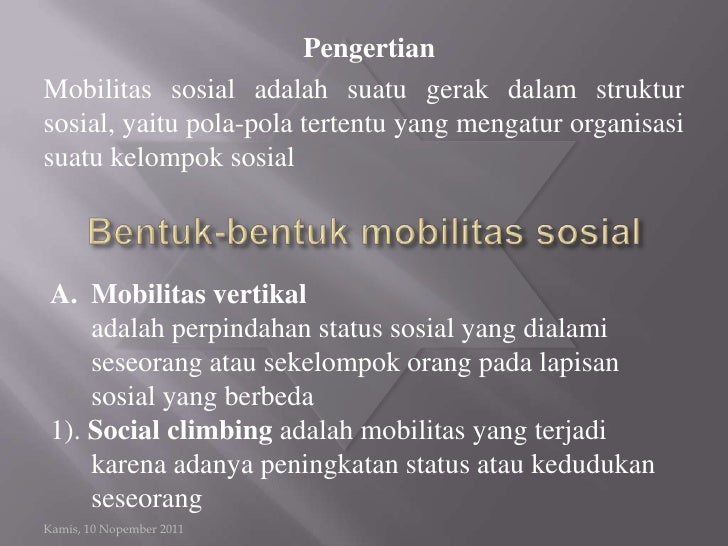 Pengertian

Mobilitas sosial adalah suatu gerak dalam struktur sosial, yaitu pola-pola tertentu yang mengatur organisasi suatu kelompok sosial

Bentuk-bentuk mobilitas sosial

A. Mobilitas vertikal
adalah perpindahan status sosial yang dialami seseorang atau sekelompok orang pada lapisan sosial yang berbeda

1). Social climbing adalah mobilitas yang terjadi karena adanya peningkatan status atau kedudukan seseorang

Kamis, 10 Nopember 2011